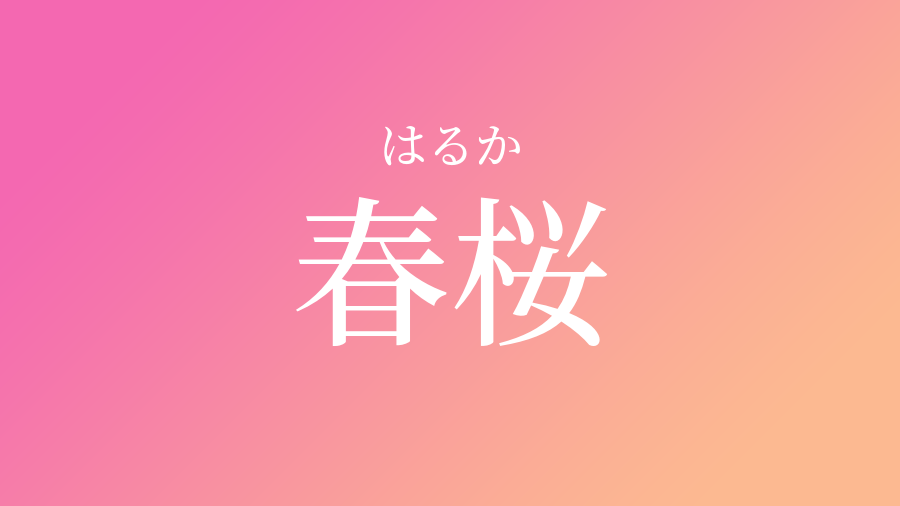 はるか
春桜